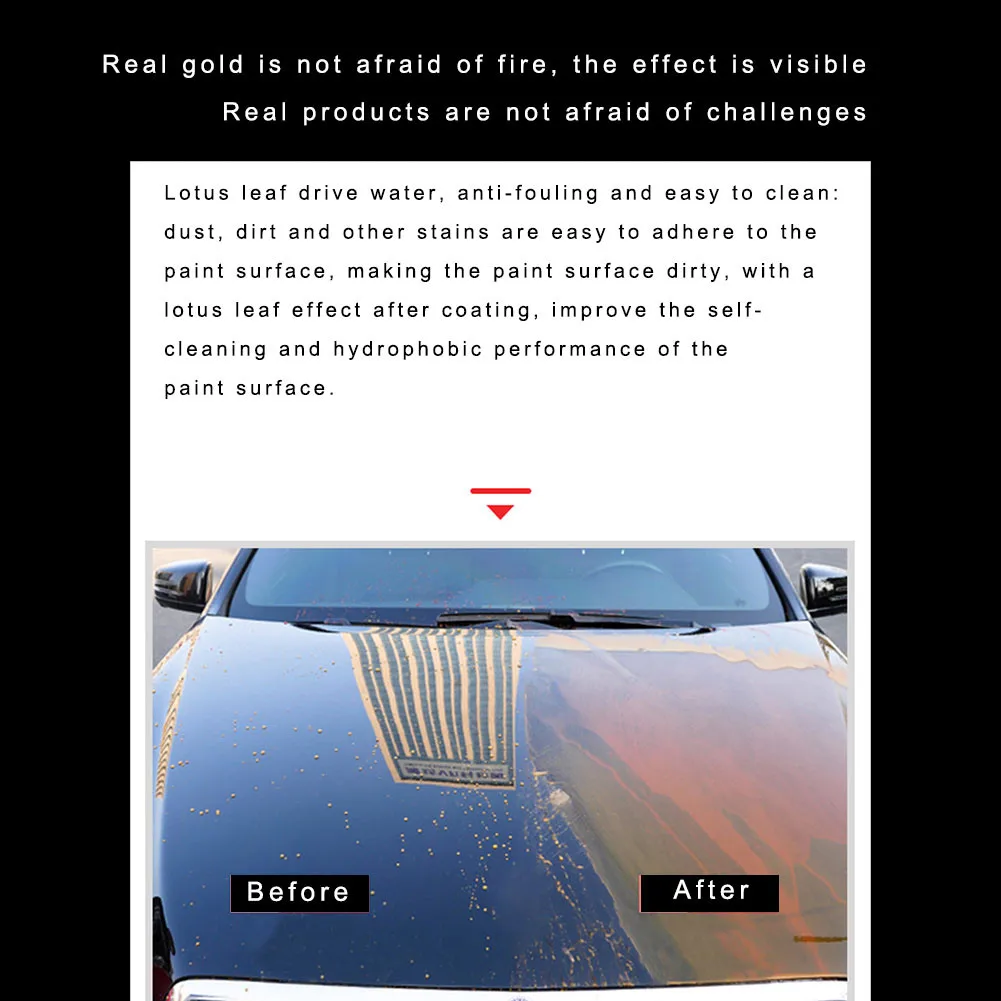 Real gold is not afraid of fire, the effect is visible

Real products are not afraid of challenges

Lotus leaf drive water, anti-fouling and easy to clean: dust, dirt and other stains are easy to adhere to the paint surface, making the paint surface dirty, with a lotus leaf effect after coating, improve the self-cleaning and hydrophobic performance of the paint surface.

Before

After